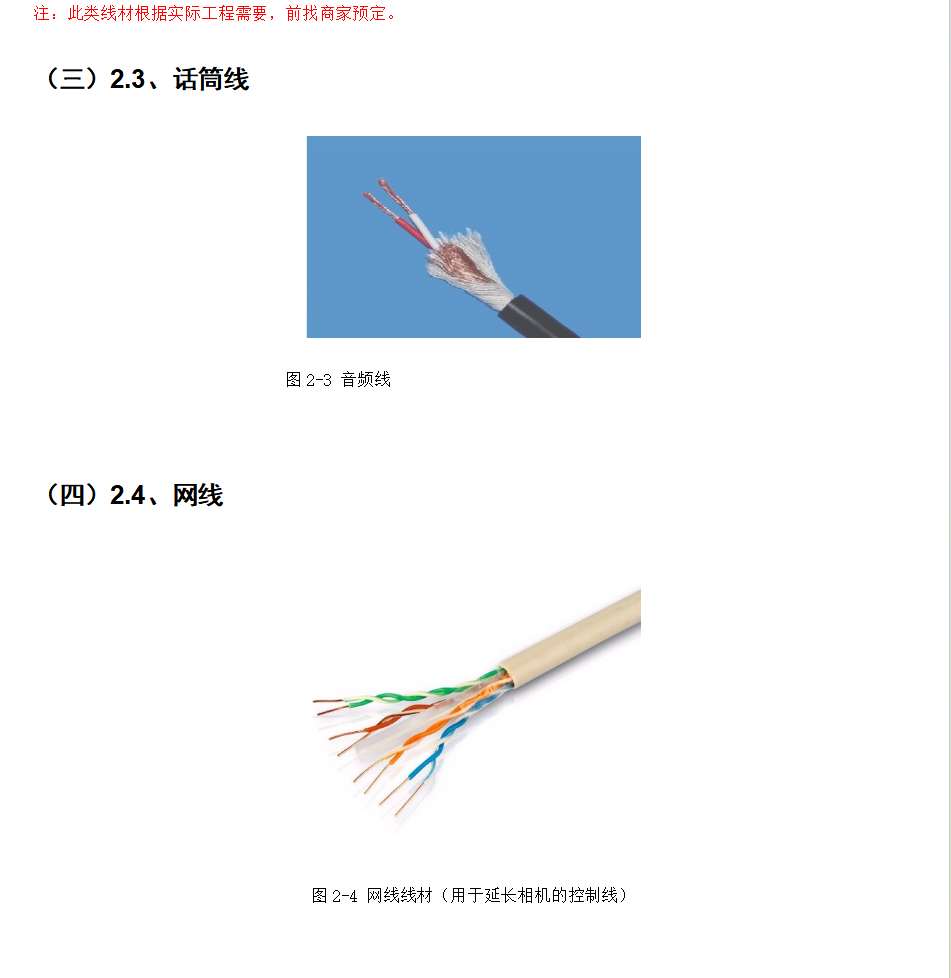 注：此类线材根据实际工程需要，前找商家预定。

（三）2.3、话筒线

图2-3 音频线

（四）2.4、网线

图2-4 网线线材（用于延长相机的控制线）